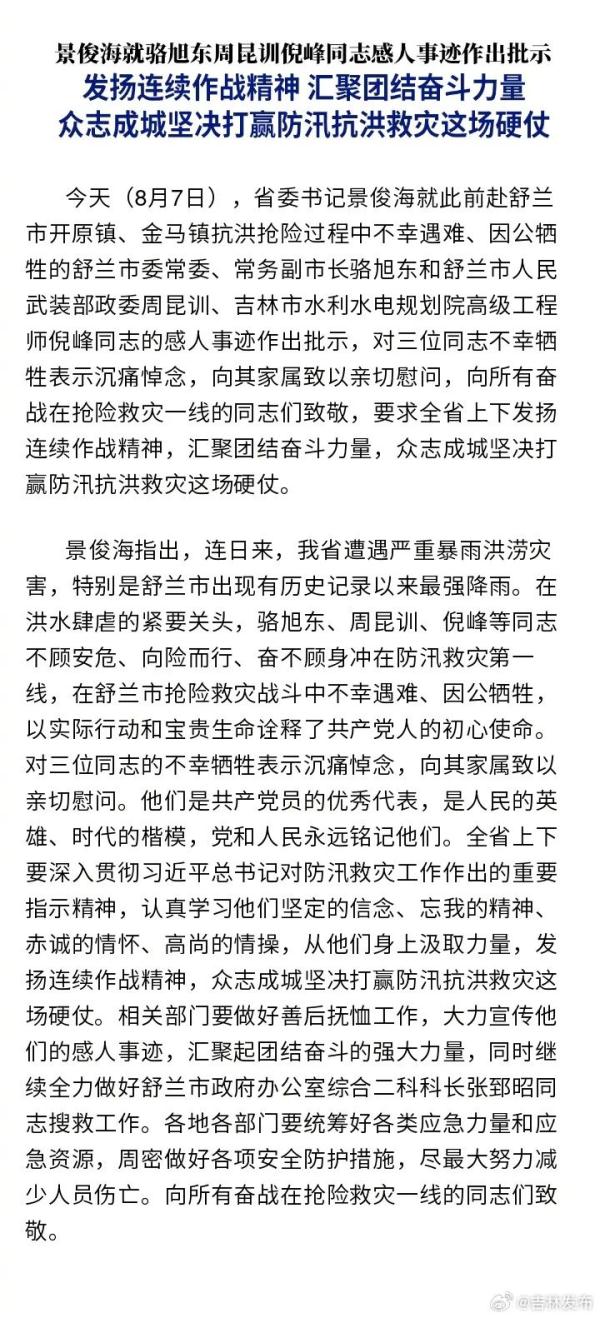 景俊海就骆旭东周昆训倪峰同志感人事迹作出批示
发扬连续作战精神 汇聚团结奋斗力量
众志成城坚决打赢防汛抗洪救灾这场硬仗

今天（8月7日），省委书记景俊海就此前赴舒兰市开原镇、金马镇抗洪抢险过程中不幸遇难、因公牺牲的舒兰市委常委、常务副市长骆旭东和舒兰市人民武装部政委周昆训、吉林市水利水电规划院高级工程师倪峰同志的感人事迹作出批示，对三位同志不幸牺牲表示沉痛悼念，向其家属致以亲切慰问，向所有奋战在抢险救灾一线的同志们致敬，要求全省上下发扬连续作战精神，汇聚团结奋斗力量，众志成城坚决打赢防汛抗洪救灾这场硬仗。

景俊海指出，连日来，我省遭遇严重暴雨洪涝灾害，特别是舒兰市出现有历史记录以来最强降雨。在洪水肆虐的紧要关头，骆旭东、周昆训、倪峰等同志不顾安危、向险而行、奋不顾身冲在防汛救灾第一线，在舒兰市抢险救灾战斗中不幸遇难、因公牺牲，以实际行动和宝贵生命诠释了共产党人的初心使命。对三位同志的不幸牺牲表示沉痛悼念，向其家属致以亲切慰问。他们是共产党员的优秀代表，是人民的英雄、时代的楷模，党和人民永远铭记他们。全省上下要深入贯彻习近平总书记对防汛救灾工作作出的重要指示精神，认真学习他们坚定的信念、忘我的精神、赤诚的情怀、高尚的情操，从他们身上汲取力量，发扬连续作战精神，众志成城坚决打赢防汛抗洪救灾这场硬仗。相关部门要做好善后抚恤工作，大力宣传他们的感人事迹，汇聚起团结奋斗的强大力量，同时继续全力做好舒兰市政府办公室综合二科科长张郅昭同志搜救工作。各地各部门要统筹好各类应急力量和应急资源，周密做好各项安全防护措施，尽最大努力减少人员伤亡。向所有奋战在抢险救灾一线的同志们致敬。

@吉林发布